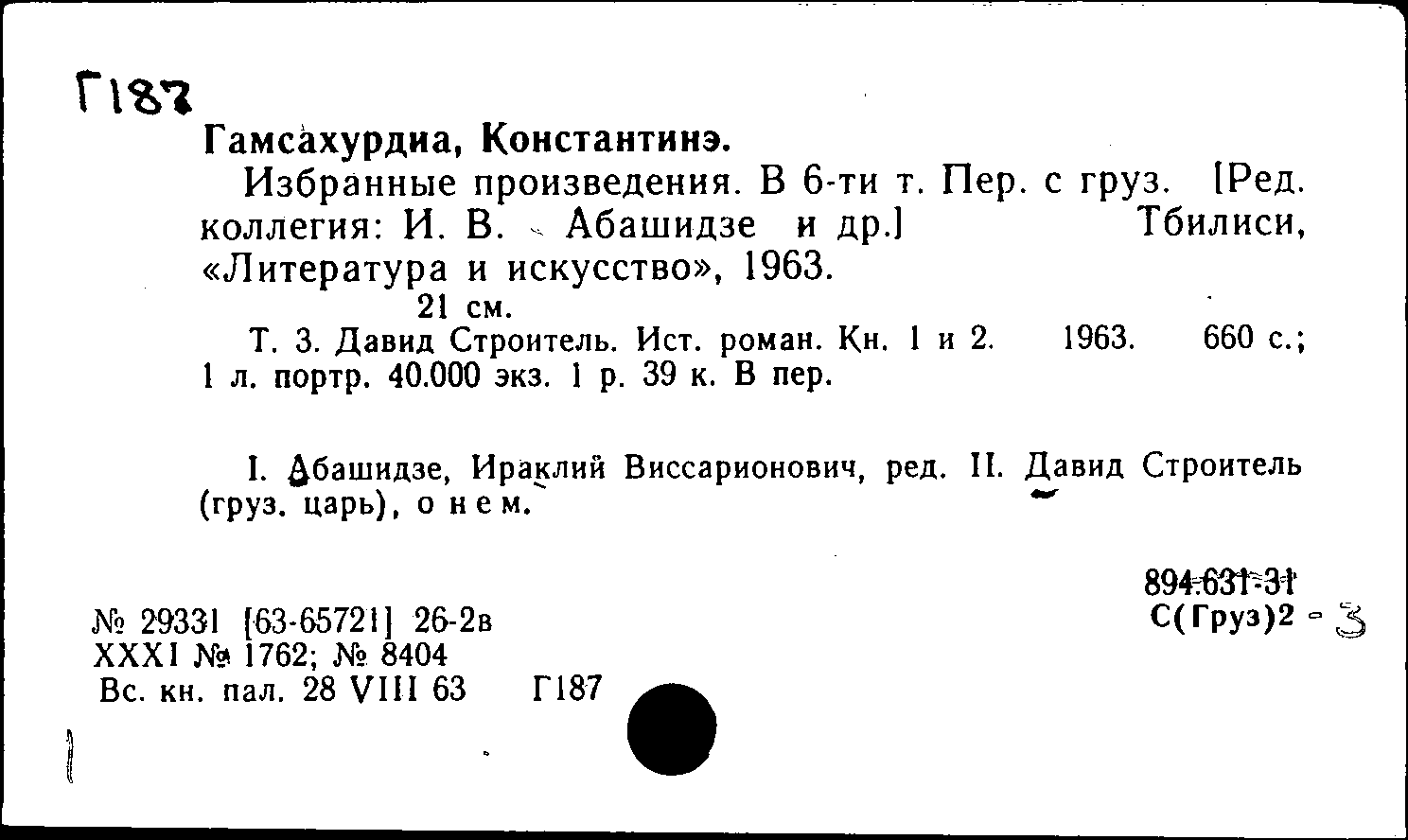 Г187

Гамсахурдиа, Константинэ.

Избранные произведения. В 6-ти т. Пер. с груз. [Ред. коллегия: И. В. Абашидзе и др.] Тбилиси, «Литература и искусство», 1963.

21 см.

Т. 3. Давид Строитель. Ист. роман. Кн. 1 и 2. 1963. 660 с.; 1 л. портр. 40.000 экз. 1 р. 39 к. В пер.

I. Абашидзе, Ираклий Виссарионович, ред. II. Давид Строитель (груз. царь), о нем.

894.631-31
С(Груз)2 - 3

№ 29331 [63-65721] 26-2в
XXXI № 1762; № 8404
Вс. кн. пал. 28 VIII 63 Г187